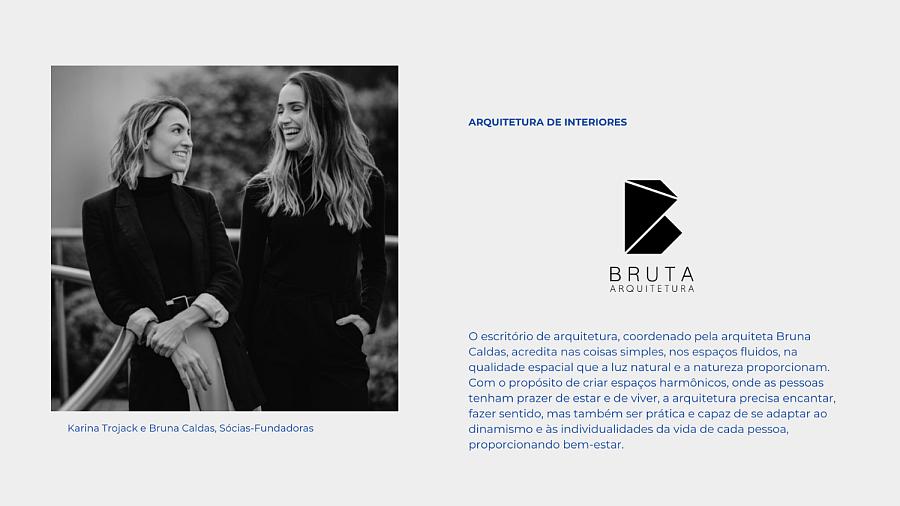 Karina Trojack e Bruna Caldas, Sócias-Fundadoras

ARQUITETURA DE INTERIORES

BRUTA
ARQUITETURA

O escritório de arquitetura, coordenado pela arquiteta Bruna Caldas, acredita nas coisas simples, nos espaços fluidos, na qualidade espacial que a luz natural e a natureza proporcionam. Com o propósito de criar espaços harmônicos, onde as pessoas tenham prazer de estar e de viver, a arquitetura precisa encantar, fazer sentido, mas também ser prática e capaz de se adaptar ao dinamismo e às individualidades da vida de cada pessoa, proporcionando bem-estar.